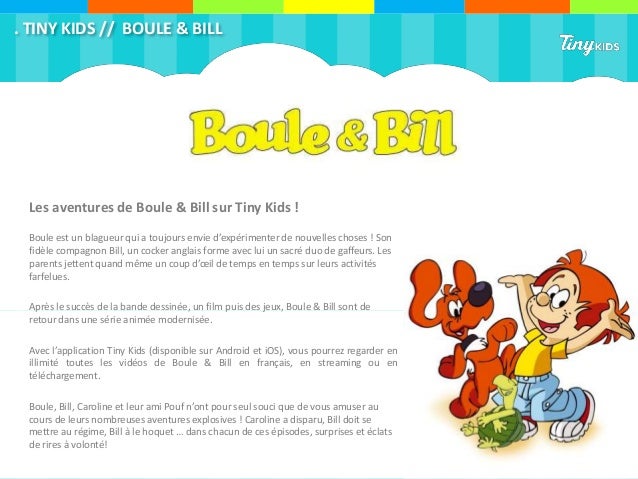 . TINY KIDS // BOULE & BILL

Tiny KIDS

Boule & Bill

Les aventures de Boule & Bill sur Tiny Kids !

Boule est un blagueur qui a toujours envie d'expérimenter de nouvelles choses ! Son fidèle compagnon Bill, un cocker anglais forme avec lui un sacré duo de gaffeurs. Les parents jettent quand même un coup d'œil de temps en temps sur leurs activités farfelues.

Après le succès de la bande dessinée, un film puis des jeux, Boule & Bill sont de retour dans une série animée modernisée.

Avec l'application Tiny Kids (disponible sur Android et iOS), vous pourrez regarder en illimité toutes les vidéos de Boule & Bill en français, en streaming ou en téléchargement.

Boule, Bill, Caroline et leur ami Pouf n'ont pour seul souci que de vous amuser au cours de leurs nombreuses aventures explosives ! Caroline a disparu, Bill doit se mettre au régime, Bill à le hoquet ... dans chacun de ces épisodes, surprises et éclats de rires à volonté!